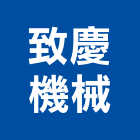 致慶
機械